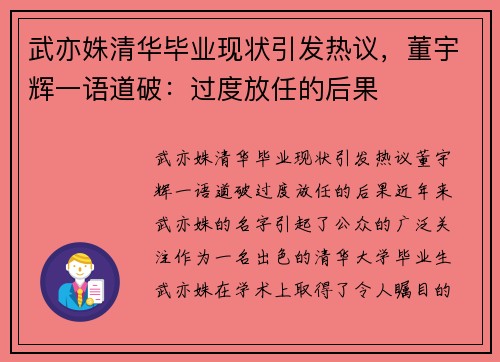 武亦姝清华毕业现状引发热议，董宇辉一语道破：过度放任的后果

武亦姝清华毕业现状引发热议董宇辉一语道破过度放任的后果近年来武亦姝的名字引起了公众的广泛关注作为一名出色的清华大学毕业生武亦姝在学术上取得了令人瞩目的